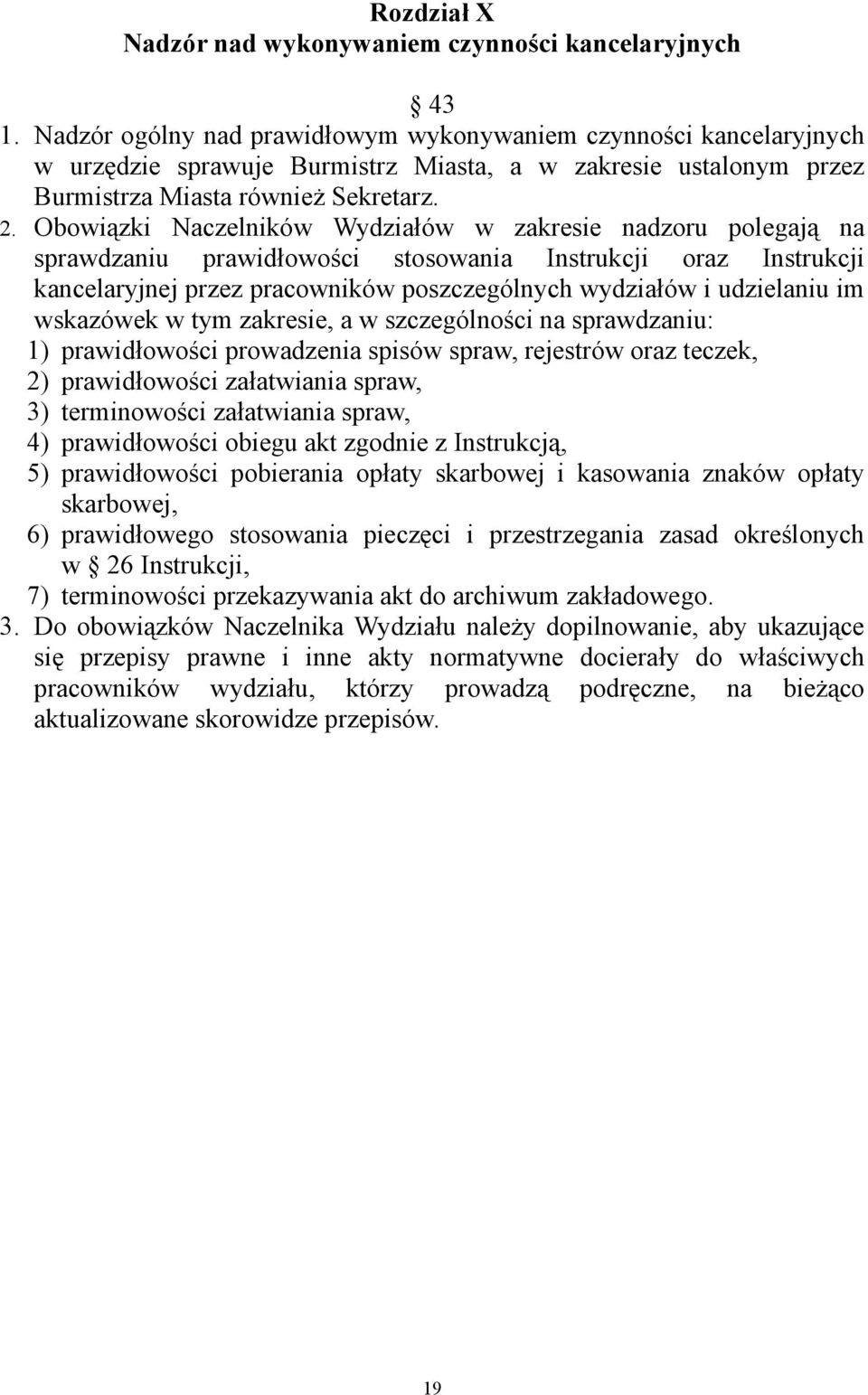 Rozdział X
Nadzór nad wykonywaniem czynności kancelaryjnych

§ 43

1. Nadzór ogólny nad prawidłowym wykonywaniem czynności kancelaryjnych w urzędzie sprawuje Burmistrz Miasta, a w zakresie ustalonym przez Burmistrza Miasta również Sekretarz.
2. Obowiązki Naczelników Wydziałów w zakresie nadzoru polegają na sprawdzaniu prawidłowości stosowania Instrukcji oraz Instrukcji kancelaryjnej przez pracowników poszczególnych wydziałów i udzielaniu im wskazówek w tym zakresie, a w szczególności na sprawdzaniu:
1) prawidłowości prowadzenia spisów spraw, rejestrów oraz teczek,
2) prawidłowości załatwiania spraw,
3) terminowości załatwiania spraw,
4) prawidłowości obiegu akt zgodnie z Instrukcją,
5) prawidłowości pobierania opłaty skarbowej i kasowania znaków opłaty skarbowej,
6) prawidłowego stosowania pieczęci i przestrzegania zasad określonych w § 26 Instrukcji,
7) terminowości przekazywania akt do archiwum zakładowego.
3. Do obowiązków Naczelnika Wydziału należy dopilnowanie, aby ukazujące się przepisy prawne i inne akty normatywne docierały do właściwych pracowników wydziału, którzy prowadzą podręczne, na bieżąco aktualizowane skorowidze przepisów.

19